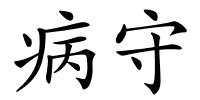 病守